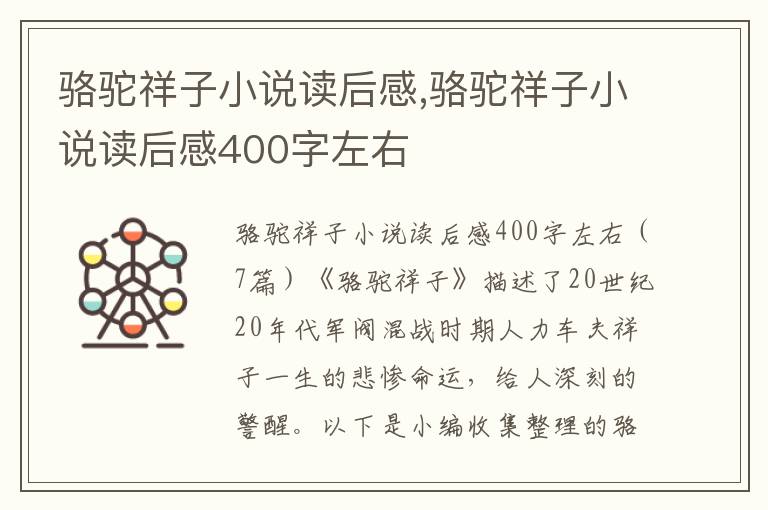 骆驼祥子小说读后感,骆驼祥子小说读后感400字左右

骆驼祥子小说读后感400字左右（7篇）《骆驼祥子》描述了20世纪20年代军阀混战时期人力车夫祥子一生的悲惨命运，给人深刻的警醒。以下是小编收集整理的骆